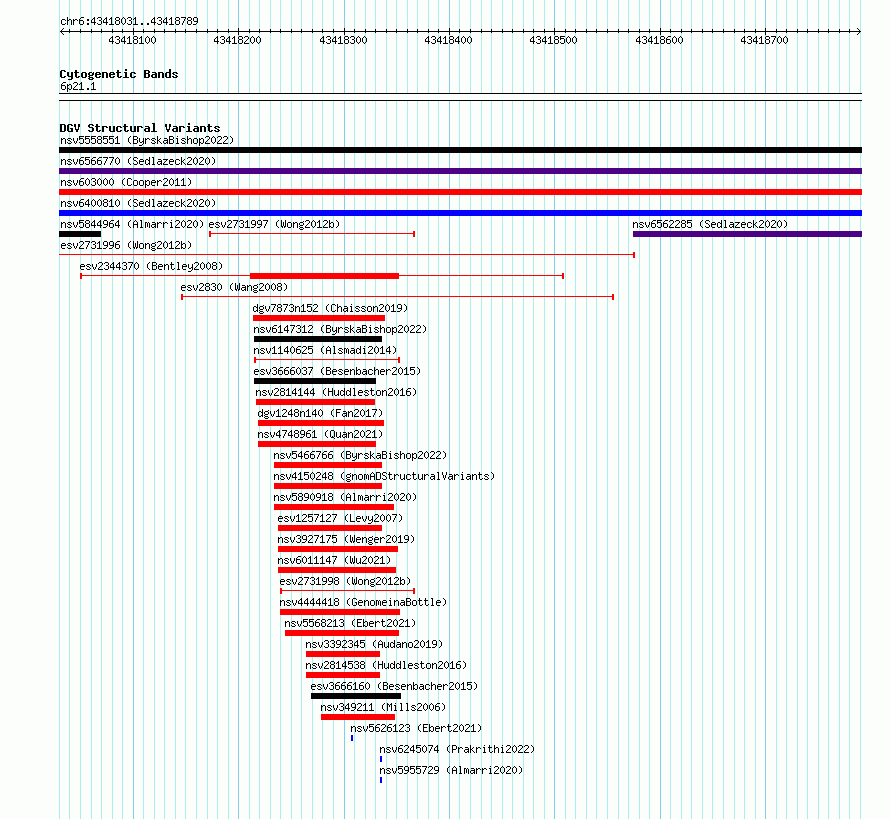 chr6:43418031..43418789

43418100 43418200 43418300 43418400 43418500 43418600 43418700

Cytogenetic Bands
6p21.1

DGV Structural Variants
nsv5558551 (ByrskaBishop2022)
nsv6566770 (Sedlazeck2020)
nsv603000 (Cooper2011)
nsv6400810 (Sedlazeck2020)
nsv5844964 (Almarri2020) esv2731997 (Wong2012b) nsv6562285 (Sedlazeck2020)
esv2731996 (Wong2012b)
esv2344370 (Bentley2008)
esv2830 (Wang2008)
dgv7873n152 (Chaisson2019)
nsv6147312 (ByrskaBishop2022)
nsv1140625 (Alsmadi2014)
esv3666037 (Besenbacher2015)
nsv2814144 (Huddleston2016)
dgv1248n140 (Fan2017)
nsv4748961 (Quan2021)
nsv5466766 (ByrskaBishop2022)
nsv4150248 (gnomADStructuralVariants)
nsv5890918 (Almarri2020)
esv1257127 (Levy2007)
nsv3927175 (Wenger2019)
nsv6011147 (Wu2021)
esv2731998 (Wong2012b)
nsv4444418 (GenomeinaBottle)
nsv5568213 (Ebert2021)
nsv3392345 (Audano2019)
nsv2814538 (Huddleston2016)
esv3666160 (Besenbacher2015)
nsv349211 (Mills2006)
nsv5626123 (Ebert2021)
nsv6245074 (Prakrithi2022)
nsv5955729 (Almarri2020)